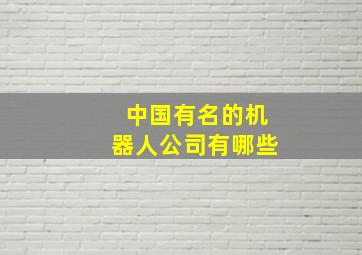 中国有名的机器人公司有哪些